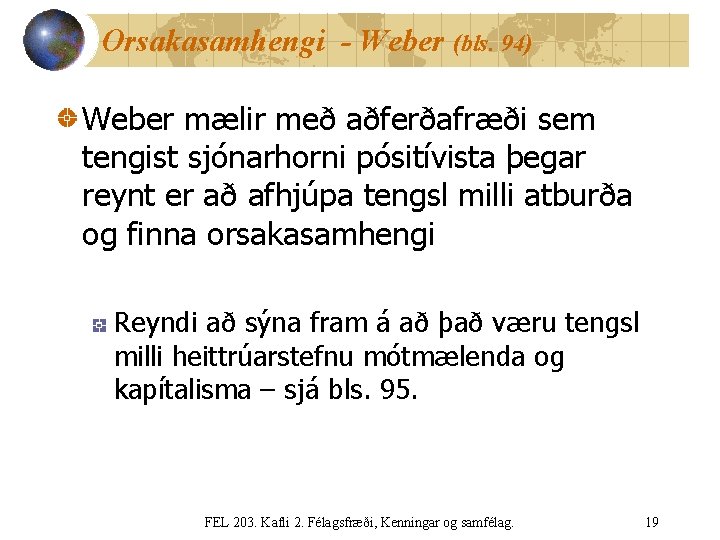 Orsakasamhengi - Weber (bls. 94)

Weber mælir með aðferðafræði sem tengist sjónarhorni pósitívista þegar reynt er að afhjúpa tengsl milli atburða og finna orsakasamhengi

Reyndi að sýna fram á að það væru tengsl milli heittrúarstefnu mótmælenda og kapítalisma – sjá bls. 95.

FEL 203. Kafli 2. Félagsfræði, Kenningar og samfélag.

19